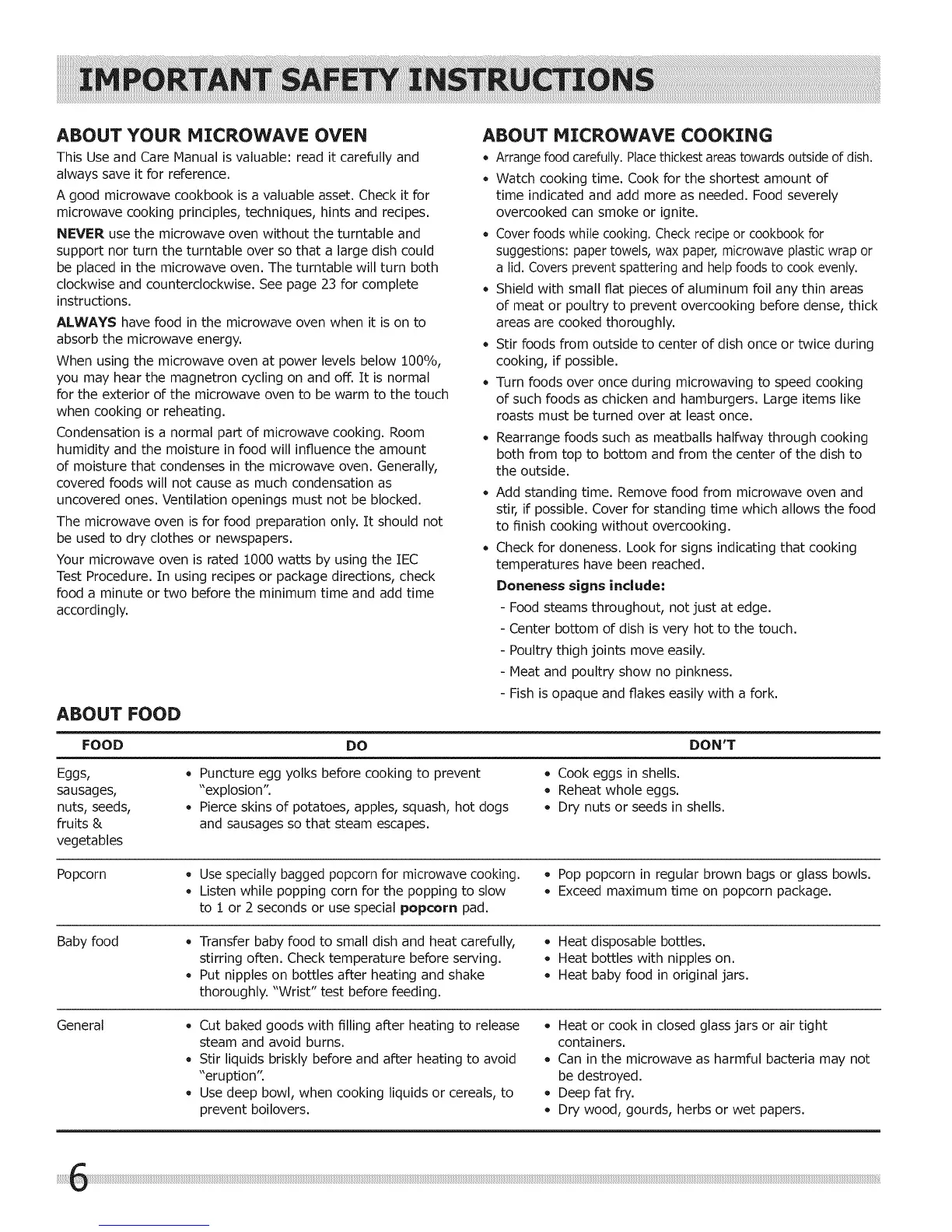 IMPORTANT SAFETY INSTRUCTIONS

ABOUT YOUR MICROWAVE OVEN

This Use and Care Manual is valuable: read it carefully and always save it for reference.

A good microwave cookbook is a valuable asset. Check it for microwave cooking principles, techniques, hints and recipes.

NEVER use the microwave oven without the turntable and support nor turn the turntable over so that a large dish could be placed in the microwave oven. The turntable will turn both clockwise and counterclockwise. See page 23 for complete instructions.

ALWAYS have food in the microwave oven when it is on to absorb the microwave energy.

When using the microwave oven at power levels below 100%, you may hear the magnetron cycling on and off. It is normal for the exterior of the microwave oven to be warm to the touch when cooking or reheating.

Condensation is a normal part of microwave cooking. Room humidity and the moisture in food will influence the amount of moisture that condenses in the microwave oven. Generally, covered foods will not cause as much condensation as uncovered ones. Ventilation openings must not be blocked.

The microwave oven is for food preparation only. It should not be used to dry clothes or newspapers.

Your microwave oven is rated 1000 watts by using the IEC Test Procedure. In using recipes or package directions, check food a minute or two before the minimum time and add time accordingly.

ABOUT MICROWAVE COOKING

• Arrange food carefully. Place thickest areas towards outside of dish.
• Watch cooking time. Cook for the shortest amount of time indicated and add more as needed. Food severely overcooked can smoke or ignite.
• Cover foods while cooking. Check recipe or cookbook for suggestions: paper towels, wax paper, microwave plastic wrap or a lid. Covers prevent spattering and help foods to cook evenly.
• Shield with small flat pieces of aluminum foil any thin areas of meat or poultry to prevent overcooking before dense, thick areas are cooked thoroughly.
• Stir foods from outside to center of dish once or twice during cooking, if possible.
• Turn foods over once during microwaving to speed cooking of such foods as chicken and hamburgers. Large items like roasts must be turned over at least once.
• Rearrange foods such as meatballs halfway through cooking both from top to bottom and from the center of the dish to the outside.
• Add standing time. Remove food from microwave oven and stir, if possible. Cover for standing time which allows the food to finish cooking without overcooking.
• Check for doneness. Look for signs indicating that cooking temperatures have been reached.
Doneness signs include:
- Food steams throughout, not just at edge.
- Center bottom of dish is very hot to the touch.
- Poultry thigh joints move easily.
- Meat and poultry show no pinkness.
- Fish is opaque and flakes easily with a fork.

ABOUT FOOD

| FOOD | DO | DON'T |
|---|---|---|
| Eggs, sausages, nuts, seeds, fruits & vegetables | • Puncture egg yolks before cooking to prevent "explosion". • Pierce skins of potatoes, apples, squash, hot dogs and sausages so that steam escapes. | • Cook eggs in shells. • Reheat whole eggs. • Dry nuts or seeds in shells. |
| Popcorn | • Use specially bagged popcorn for microwave cooking. • Listen while popping corn for the popping to slow to 1 or 2 seconds or use special popcorn pad. | • Pop popcorn in regular brown bags or glass bowls. • Exceed maximum time on popcorn package. |
| Baby food | • Transfer baby food to small dish and heat carefully, stirring often. Check temperature before serving. • Put nipples on bottles after heating and shake thoroughly. "Wrist" test before feeding. | • Heat disposable bottles. • Heat bottles with nipples on. • Heat baby food in original jars. |
| General | • Cut baked goods with filling after heating to release steam and avoid burns. • Stir liquids briskly before and after heating to avoid "eruption". • Use deep bowl, when cooking liquids or cereals, to prevent boilovers. | • Heat or cook in closed glass jars or air tight containers. • Can in the microwave as harmful bacteria may not be destroyed. • Deep fat fry. • Dry wood, gourds, herbs or wet papers. |

6